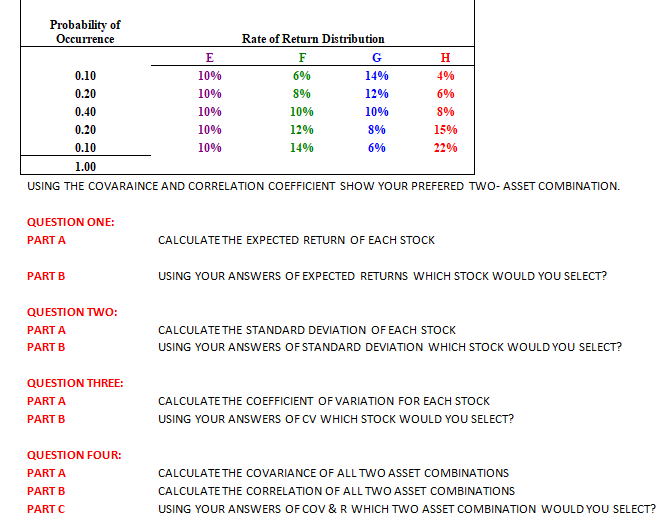 | Probability of Occurrence | Rate of Return Distribution | | | |
|---|---|---|---|---|
| | E | F | G | H |
| 0.10 | 10% | 6% | 14% | 4% |
| 0.20 | 10% | 8% | 12% | 6% |
| 0.40 | 10% | 10% | 10% | 8% |
| 0.20 | 10% | 12% | 8% | 15% |
| 0.10 | 10% | 14% | 6% | 22% |
| 1.00 | | | | |

USING THE COVARAINCE AND CORRELATION COEFFICIENT SHOW YOUR PREFERED TWO- ASSET COMBINATION.

QUESTION ONE:
PART A CALCULATE THE EXPECTED RETURN OF EACH STOCK

PART B USING YOUR ANSWERS OF EXPECTED RETURNS WHICH STOCK WOULD YOU SELECT?

QUESTION TWO:
PART A CALCULATE THE STANDARD DEVIATION OF EACH STOCK
PART B USING YOUR ANSWERS OF STANDARD DEVIATION WHICH STOCK WOULD YOU SELECT?

QUESTION THREE:
PART A CALCULATE THE COEFFICIENT OF VARIATION FOR EACH STOCK
PART B USING YOUR ANSWERS OF CV WHICH STOCK WOULD YOU SELECT?

QUESTION FOUR:
PART A CALCULATE THE COVARIANCE OF ALL TWO ASSET COMBINATIONS
PART B CALCULATE THE CORRELATION OF ALL TWO ASSET COMBINATIONS
PART C USING YOUR ANSWERS OF COV & R WHICH TWO ASSET COMBINATION WOULD YOU SELECT?